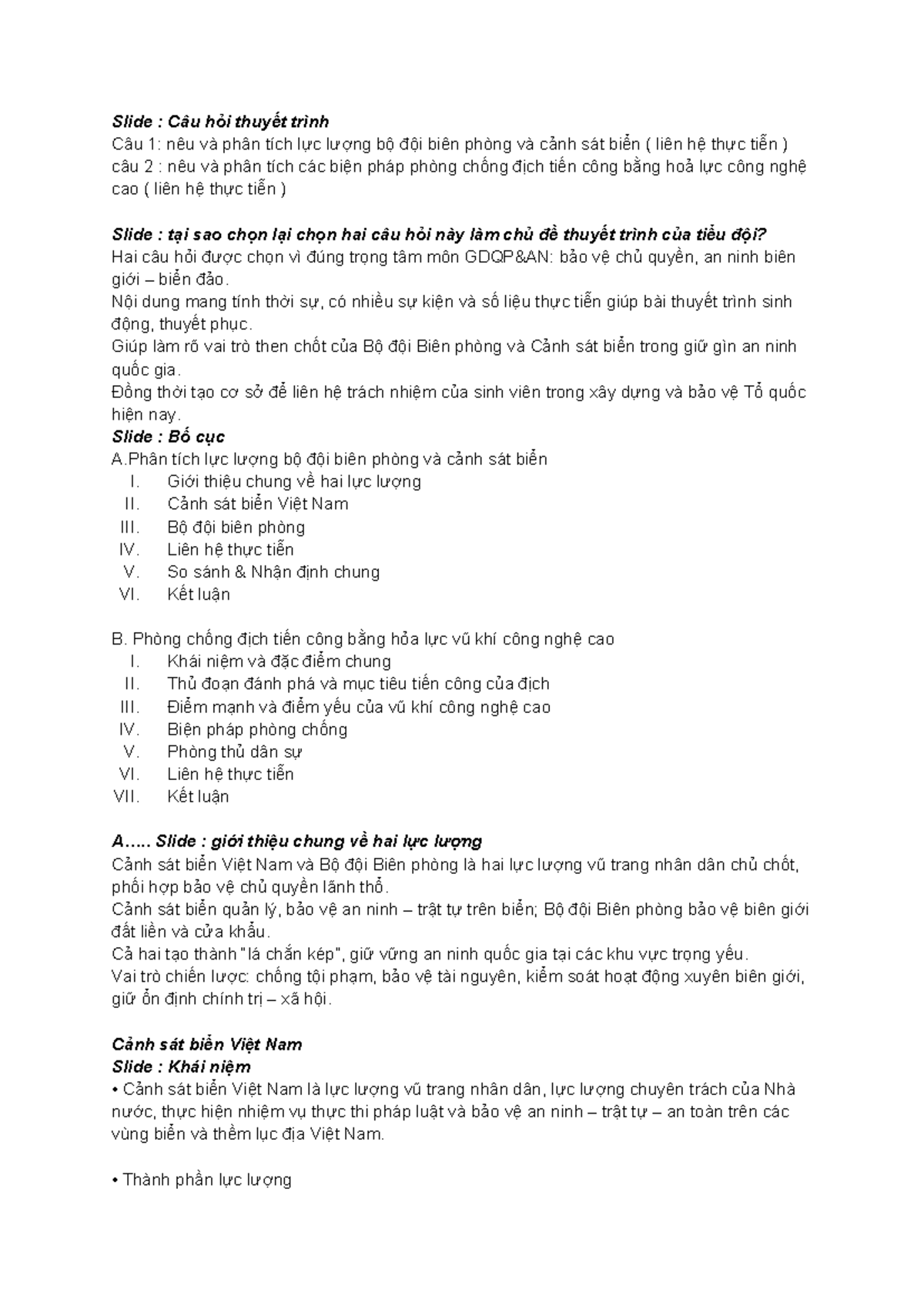 Slide : Câu hỏi thuyết trình
Câu 1: nêu và phân tích lực lượng bộ đội biên phòng và cảnh sát biển ( liên hệ thực tiễn )
câu 2 : nêu và phân tích các biện pháp phòng chống địch tiến công bằng hoả lực công nghệ cao ( liên hệ thực tiễn )

Slide : tại sao chọn lại chọn hai câu hỏi này làm chủ đề thuyết trình của tiểu đội?
Hai câu hỏi được chọn vì đúng trọng tâm môn GDQP&AN: bảo vệ chủ quyền, an ninh biên giới – biển đảo.
Nội dung mang tính thời sự, có nhiều sự kiện và số liệu thực tiễn giúp bài thuyết trình sinh động, thuyết phục.
Giúp làm rõ vai trò then chốt của Bộ đội Biên phòng và Cảnh sát biển trong giữ gìn an ninh quốc gia.
Đồng thời tạo cơ sở để liên hệ trách nhiệm của sinh viên trong xây dựng và bảo vệ Tổ quốc hiện nay.
Slide : Bố cục
A.Phân tích lực lượng bộ đội biên phòng và cảnh sát biển
I. Giới thiệu chung về hai lực lượng
II. Cảnh sát biển Việt Nam
III. Bộ đội biên phòng
IV. Liên hệ thực tiễn
V. So sánh & Nhận định chung
VI. Kết luận

B. Phòng chống địch tiến công bằng hỏa lực vũ khí công nghệ cao
I. Khái niệm và đặc điểm chung
II. Thủ đoạn đánh phá và mục tiêu tiến công của địch
III. Điểm mạnh và điểm yếu của vũ khí công nghệ cao
IV. Biện pháp phòng chống
V. Phòng thủ dân sự
VI. Liên hệ thực tiễn
VII. Kết luận

A….. Slide : giới thiệu chung về hai lực lượng
Cảnh sát biển Việt Nam và Bộ đội Biên phòng là hai lực lượng vũ trang nhân dân chủ chốt, phối hợp bảo vệ chủ quyền lãnh thổ.
Cảnh sát biển quản lý, bảo vệ an ninh – trật tự trên biển; Bộ đội Biên phòng bảo vệ biên giới đất liền và cửa khẩu.
Cả hai tạo thành "lá chắn kép", giữ vững an ninh quốc gia tại các khu vực trọng yếu.
Vai trò chiến lược: chống tội phạm, bảo vệ tài nguyên, kiểm soát hoạt động xuyên biên giới, giữ ổn định chính trị – xã hội.

Cảnh sát biển Việt Nam
Slide : Khái niệm
• Cảnh sát biển Việt Nam là lực lượng vũ trang nhân dân, lực lượng chuyên trách của Nhà nước, thực hiện nhiệm vụ thực thi pháp luật và bảo vệ an ninh – trật tự – an toàn trên các vùng biển và thềm lục địa Việt Nam.

• Thành phần lực lượng